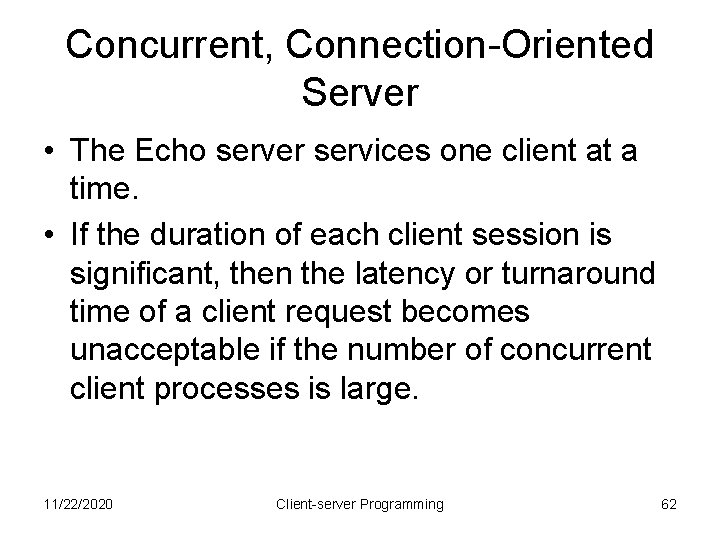 Concurrent, Connection-Oriented Server

• The Echo server services one client at a time.

• If the duration of each client session is significant, then the latency or turnaround time of a client request becomes unacceptable if the number of concurrent client processes is large.

11/22/2020

Client-server Programming

62